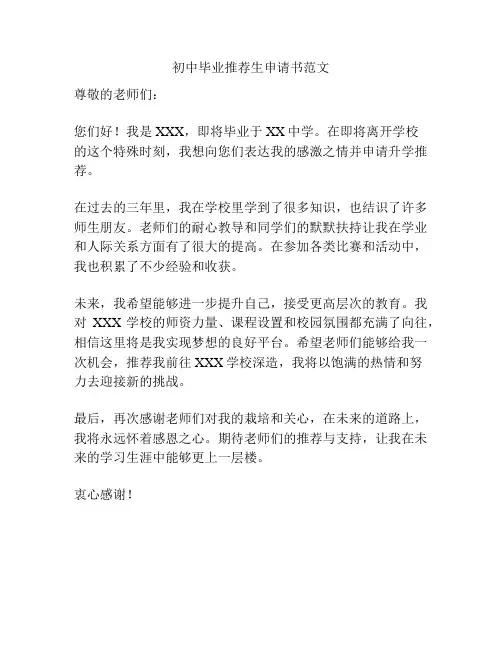 初中毕业推荐生申请书范文

尊敬的老师们：

您们好！我是 XXX，即将毕业于 XX 中学。在即将离开学校的这个特殊时刻，我想向您们表达我的感激之情并申请升学推荐。

在过去的三年里，我在学校里学到了很多知识，也结识了许多师生朋友。老师们的耐心教导和同学们的默默扶持让我在学业和人际关系方面有了很大的提高。在参加各类比赛和活动中，我也积累了不少经验和收获。

未来，我希望能够进一步提升自己，接受更高层次的教育。我对 XXX 学校的师资力量、课程设置和校园氛围都充满了向往，相信这里将是我实现梦想的良好平台。希望老师们能够给我一次机会，推荐我前往 XXX 学校深造，我将以饱满的热情和努力去迎接新的挑战。

最后，再次感谢老师们对我的栽培和关心，在未来的道路上，我将永远怀着感恩之心。期待老师们的推荐与支持，让我在未来的学习生涯中能够更上一层楼。

衷心感谢！